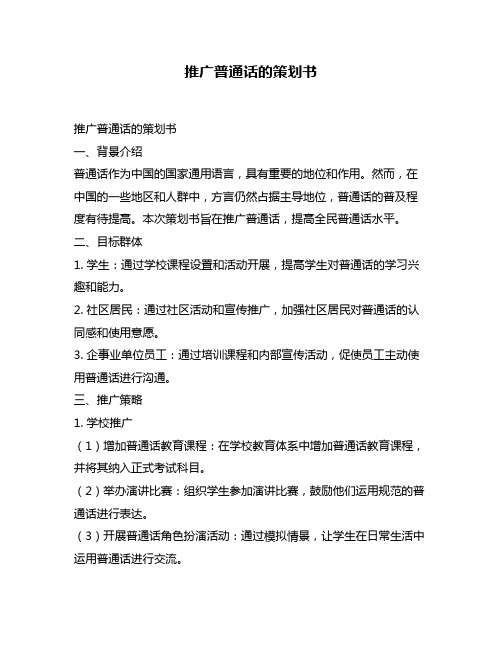 推广普通话的策划书

推广普通话的策划书

一、背景介绍

普通话作为中国的国家通用语言，具有重要的地位和作用。然而，在中国的一些地区和人群中，方言仍然占据主导地位，普通话的普及程度有待提高。本次策划书旨在推广普通话，提高全民普通话水平。

二、目标群体

1. 学生：通过学校课程设置和活动开展，提高学生对普通话的学习兴趣和能力。

2. 社区居民：通过社区活动和宣传推广，加强社区居民对普通话的认同感和使用意愿。

3. 企事业单位员工：通过培训课程和内部宣传活动，促使员工主动使用普通话进行沟通。

三、推广策略

1. 学校推广

（1）增加普通话教育课程：在学校教育体系中增加普通话教育课程，并将其纳入正式考试科目。

（2）举办演讲比赛：组织学生参加演讲比赛，鼓励他们运用规范的普通话进行表达。

（3）开展普通话角色扮演活动：通过模拟情景，让学生在日常生活中运用普通话进行交流。